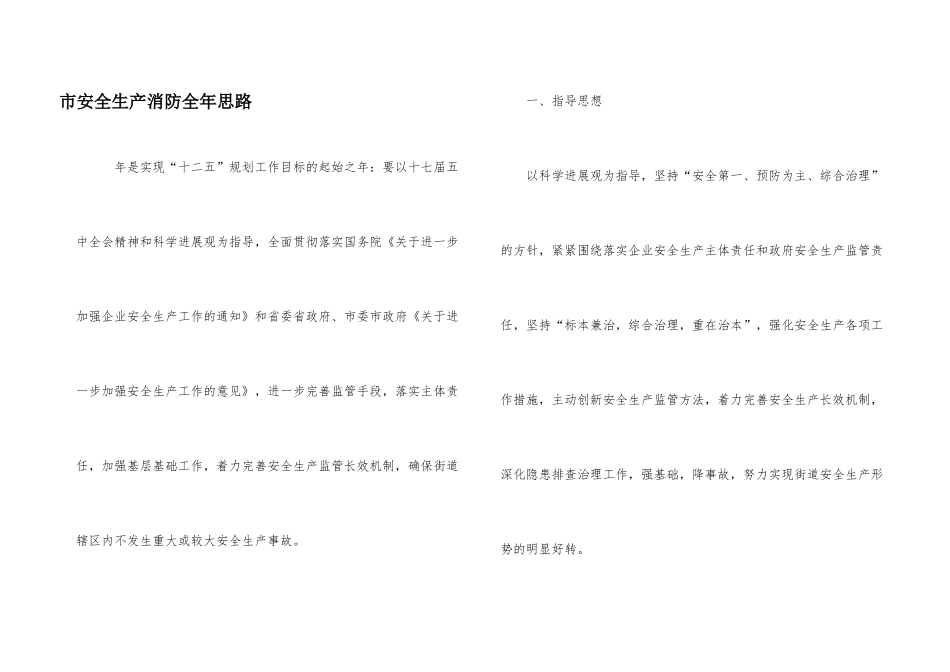 市安全生产消防全年思路

年是实现“十二五”规划工作目标的起始之年：要以十七届五中全会精神和科学进展观为指导，全面贯彻落实国务院《关于进一步加强企业安全生产工作的通知》和省委省政府、市委市政府《关于进一步加强安全生产工作的意见》，进一步完善监管手段，落实主体责任，加强基层基础工作，着力完善安全生产监管长效机制，确保街道辖区内不发生重大或较大安全生产事故。

一、指导思想

以科学进展观为指导，坚持“安全第一、预防为主、综合治理”的方针，紧紧围绕落实企业安全生产主体责任和政府安全生产监管责任，坚持“标本兼治，综合治理，重在治本”，强化安全生产各项工作措施，主动创新安全生产监管方法，着力完善安全生产长效机制，深化隐患排查治理工作，强基础，降事故，努力实现街道安全生产形势的明显好转。